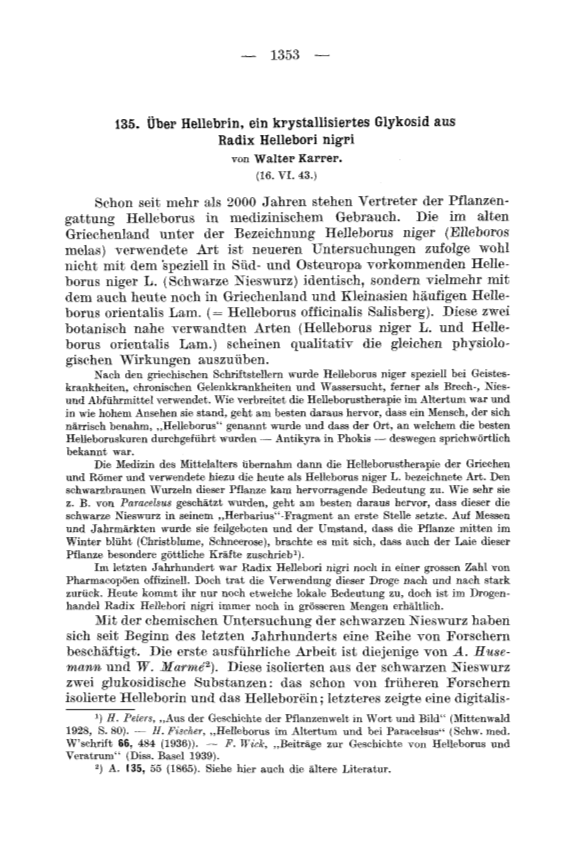 — 1353 —

135. Über Hellebrin, ein krystallisiertes Glykosid aus Radix Hellebori nigri
von Walter Karrer.
(16. VI. 43.)

Schon seit mehr als 2000 Jahren stehen Vertreter der Pflanzengattung Helleborus in medizinischem Gebrauch. Die im alten Griechenland unter der Bezeichnung Helleborus niger (Elleboros melas) verwendete Art ist neueren Untersuchungen zufolge wohl nicht mit dem speziell in Süd- und Osteuropa vorkommenden Helleborus niger L. (Schwarze Nieswurz) identisch, sondern vielmehr mit dem auch heute noch in Griechenland und Kleinasien häufigen Helleborus orientalis Lam. (= Helleborus officinalis Salisberg). Diese zwei botanisch nahe verwandten Arten (Helleborus niger L. und Helleborus orientalis Lam.) scheinen qualitativ die gleichen physiologischen Wirkungen auszuüben.

Nach den griechischen Schriftstellern wurde Helleborus niger speziell bei Geisteskrankheiten, chronischen Gelenkkrankheiten und Wassersucht, ferner als Brech-, Nies- und Abführmittel verwendet. Wie verbreitet die Helleborustherapie im Altertum war und in wie hohem Ansehen sie stand, geht am besten daraus hervor, dass ein Mensch, der sich närrisch benahm, „Helleborus“ genannt wurde und dass der Ort, an welchem die besten Helleboruskuren durchgeführt wurden — Antikyra in Phokis — deswegen sprichwörtlich bekannt war.

Die Medizin des Mittelalters übernahm dann die Helleborustherapie der Griechen und Römer und verwendete hiezu die heute als Helleborus niger L. bezeichnete Art. Den schwarzbraunen Wurzeln dieser Pflanze kam hervorragende Bedeutung zu. Wie sehr sie z. B. von Paracelsus geschätzt wurden, geht am besten daraus hervor, dass dieser die schwarze Nieswurz in seinem „Herbarius“-Fragment an erste Stelle setzte. Auf Messen und Jahrmärkten wurde sie feilgeboten und der Umstand, dass die Pflanze mitten im Winter blüht (Christblume, Schneerose), brachte es mit sich, dass auch der Laie dieser Pflanze besondere göttliche Kräfte zuschrieb¹).

Im letzten Jahrhundert war Radix Hellebori nigri noch in einer grossen Zahl von Pharmacopöen offizinell. Doch trat die Verwendung dieser Droge nach und nach stark zurück. Heute kommt ihr nur noch etwelche lokale Bedeutung zu, doch ist im Drogenhandel Radix Hellebori nigri immer noch in grösseren Mengen erhältlich.

Mit der chemischen Untersuchung der schwarzen Nieswurz haben sich seit Beginn des letzten Jahrhunderts eine Reihe von Forschern beschäftigt. Die erste ausführliche Arbeit ist diejenige von A. Husemann und W. Marmé²). Diese isolierten aus der schwarzen Nieswurz zwei glukosidische Substanzen: das schon von früheren Forschern isolierte Helleborin und das Helleboreïn; letzteres zeigte eine digitalis-

¹) H. Peters, „Aus der Geschichte der Pflanzenwelt in Wort und Bild“ (Mittenwald 1928, S. 80). — H. Fischer, „Helleborus im Altertum und bei Paracelsus“ (Schw. med. W'schrift 66, 484 (1936)). — F. Wick, „Beiträge zur Geschichte von Helleborus und Veratrum“ (Diss. Basel 1939).
²) A. 135, 55 (1865). Siehe hier auch die ältere Literatur.